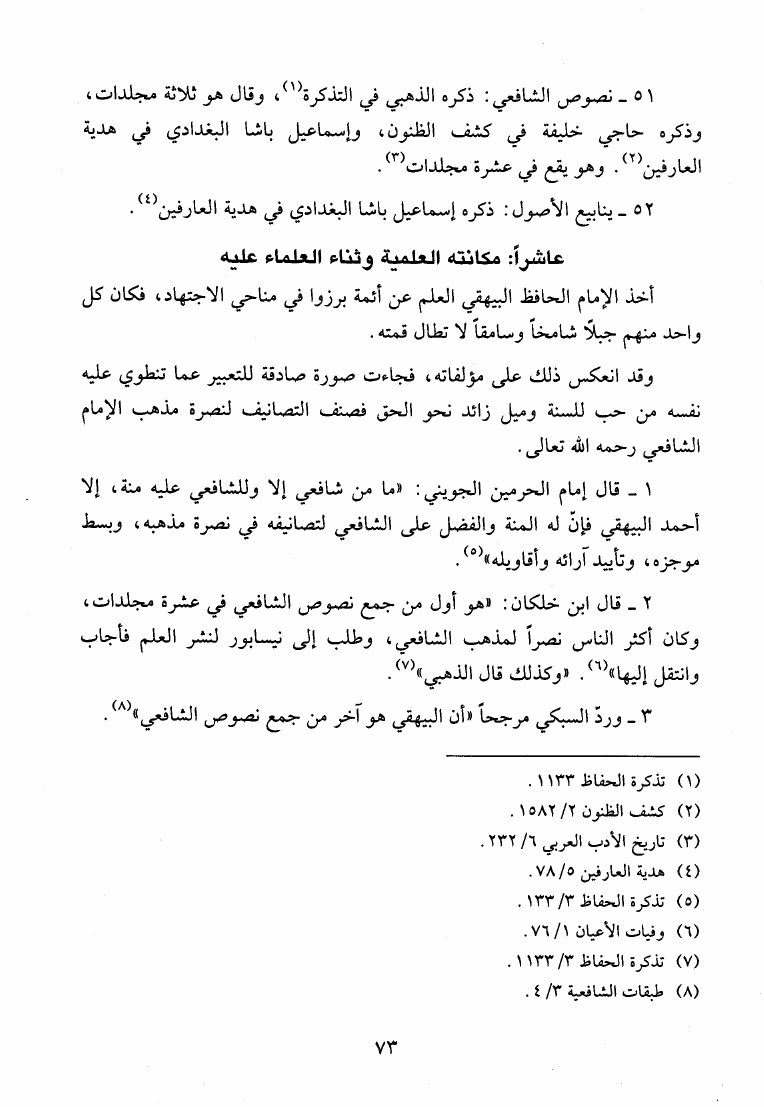 ٥١ ـ نصوص الشافعي: ذكره الذهبي في التذكرة$^{(١)}$، وقال هو ثلاثة مجلدات، وذكره حاجي خليفة في كشف الظنون، وإسماعيل باشا البغدادي في هدية العارفين$^{(٢)}$. وهو يقع في عشرة مجلدات$^{(٣)}$.

٥٢ ـ ينابيع الأصول: ذكره إسماعيل باشا البغدادي في هدية العارفين$^{(٤)}$.

عاشراً: مكانته العلمية وثناء العلماء عليه

أخذ الإمام الحافظ البيهقي العلم عن أئمة برزوا في مناحي الاجتهاد، فكان كل واحد منهم جبلاً شامخاً وسامقاً لا تطال قمته.

وقد انعكس ذلك على مؤلفاته، فجاءت صورة صادقة للتعبير عما تنطوي عليه نفسه من حب للسنة وميل زائد نحو الحق فصنف التصانيف لنصرة مذهب الإمام الشافعي رحمه الله تعالى.

١ ـ قال إمام الحرمين الجويني: «ما من شافعي إلا وللشافعي عليه منة، إلا أحمد البيهقي فإنّ له المنة والفضل على الشافعي لتصانيفه في نصرة مذهبه، وبسط موجزه، وتأييد آرائه وأقاويله»$^{(٥)}$.

٢ ـ قال ابن خلكان: «هو أول من جمع نصوص الشافعي في عشرة مجلدات، وكان أكثر الناس نصراً لمذهب الشافعي، وطلب إلى نيسابور لنشر العلم فأجاب وانتقل إليها»$^{(٦)}$. «وكذلك قال الذهبي»$^{(٧)}$.

٣ ـ وردّ السبكي مرجحاً «أن البيهقي هو آخر من جمع نصوص الشافعي»$^{(٨)}$.

(١) تذكرة الحفاظ ١١٣٣.
(٢) كشف الظنون ٢/ ١٥٨٢.
(٣) تاريخ الأدب العربي ٦/ ٢٣٢.
(٤) هدية العارفين ٥/ ٧٨.
(٥) تذكرة الحفاظ ٣/ ١٣٣.
(٦) وفيات الأعيان ١/ ٧٦.
(٧) تذكرة الحفاظ ٣/ ١١٣٣.
(٨) طبقات الشافعية ٣/ ٤.

٧٣